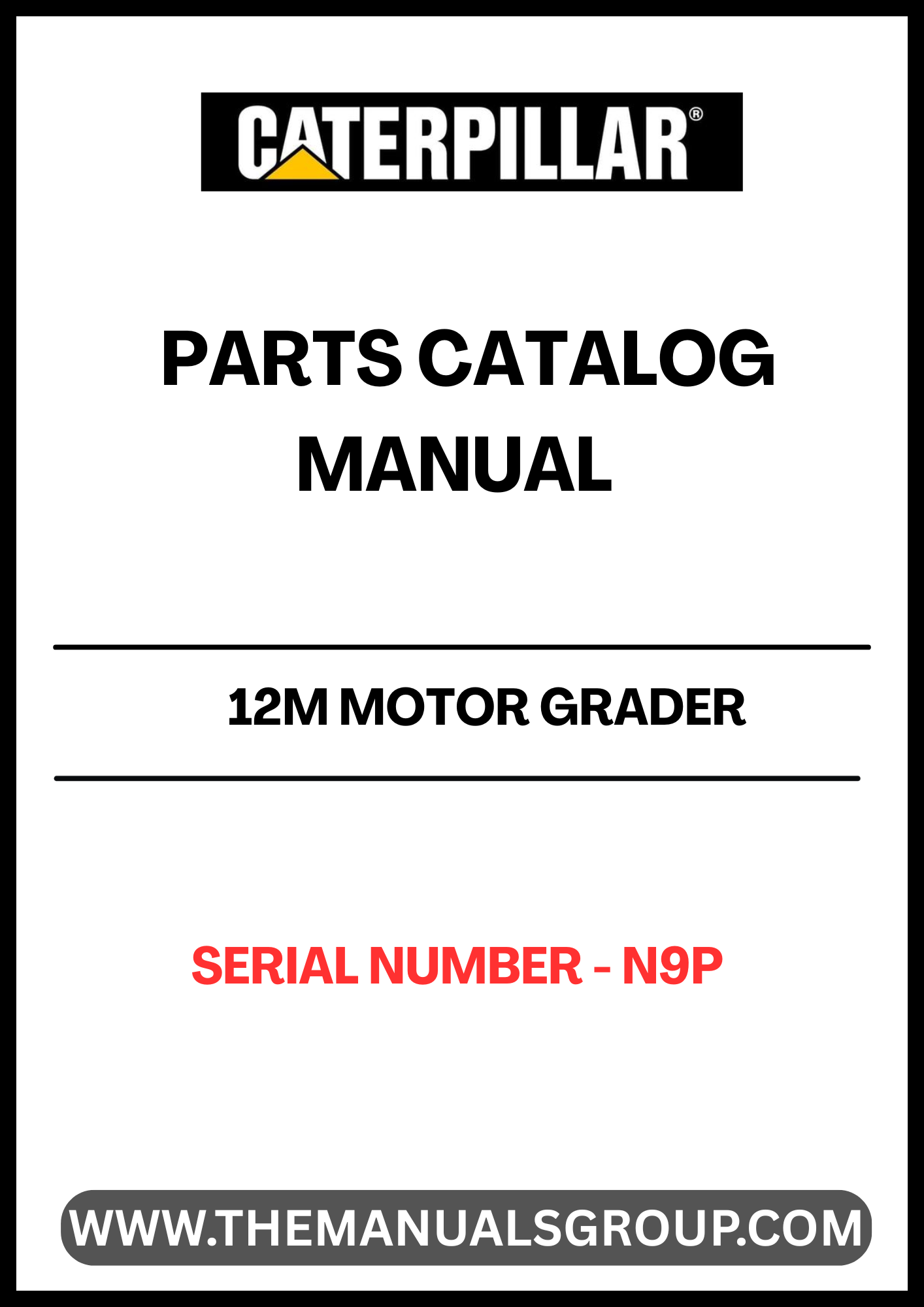 CATERPILLAR®

PARTS CATALOG MANUAL

12M MOTOR GRADER

SERIAL NUMBER - N9P

WWW.THEMANUALSGROUP.COM